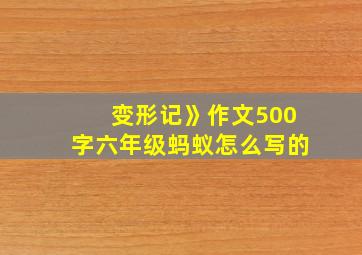 变形记》作文500字六年级蚂蚁怎么写的